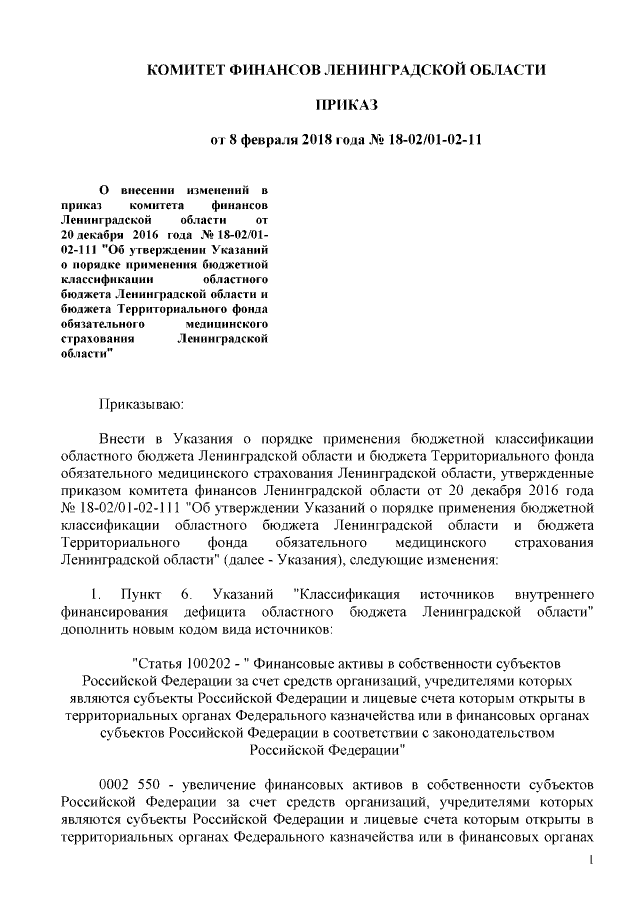 КОМИТЕТ ФИНАНСОВ ЛЕНИНГРАДСКОЙ ОБЛАСТИ

ПРИКАЗ

от 8 февраля 2018 года № 18-02/01-02-11

О внесении изменений в приказ комитета финансов Ленинградской области от 20 декабря 2016 года № 18-02/01-02-111 "Об утверждении Указаний о порядке применения бюджетной классификации областного бюджета Ленинградской области и бюджета Территориального фонда обязательного медицинского страхования Ленинградской области"

Приказываю:

Внести в Указания о порядке применения бюджетной классификации областного бюджета Ленинградской области и бюджета Территориального фонда обязательного медицинского страхования Ленинградской области, утвержденные приказом комитета финансов Ленинградской области от 20 декабря 2016 года № 18-02/01-02-111 "Об утверждении Указаний о порядке применения бюджетной классификации областного бюджета Ленинградской области и бюджета Территориального фонда обязательного медицинского страхования Ленинградской области" (далее - Указания), следующие изменения:

1. Пункт 6. Указаний "Классификация источников внутреннего финансирования дефицита областного бюджета Ленинградской области" дополнить новым кодом вида источников:

"Статья 100202 - " Финансовые активы в собственности субъектов Российской Федерации за счет средств организаций, учредителями которых являются субъекты Российской Федерации и лицевые счета которым открыты в территориальных органах Федерального казначейства или в финансовых органах субъектов Российской Федерации в соответствии с законодательством Российской Федерации"

0002 550 - увеличение финансовых активов в собственности субъектов Российской Федерации за счет средств организаций, учредителями которых являются субъекты Российской Федерации и лицевые счета которым открыты в территориальных органах Федерального казначейства или в финансовых органах

1